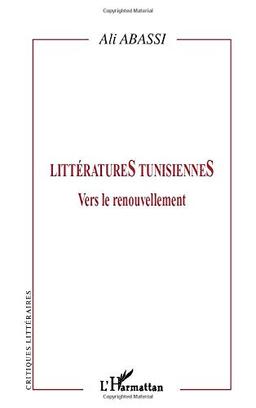 Copyrighted Material

Ali ABASSI

LITTÉRATURES TUNISIENNES

Vers le renouvellement

CRITIQUES LITTÉRAIRES

L'Harmattan

Copyrighted Material